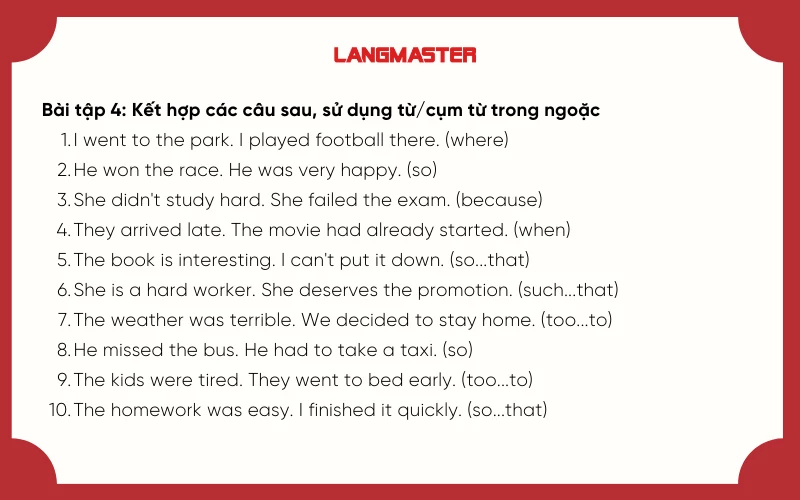 LANGMASTER

Bài tập 4: Kết hợp các câu sau, sử dụng từ/cụm từ trong ngoặc

1. I went to the park. I played football there. (where)
2. He won the race. He was very happy. (so)
3. She didn't study hard. She failed the exam. (because)
4. They arrived late. The movie had already started. (when)
5. The book is interesting. I can't put it down. (so...that)
6. She is a hard worker. She deserves the promotion. (such...that)
7. The weather was terrible. We decided to stay home. (too...to)
8. He missed the bus. He had to take a taxi. (so)
9. The kids were tired. They went to bed early. (too...to)
10. The homework was easy. I finished it quickly. (so...that)